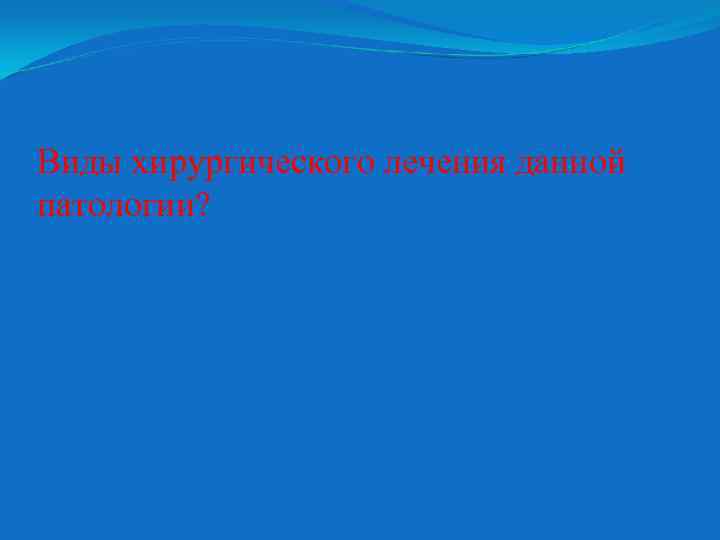 Виды хирургического лечения данной патологии?